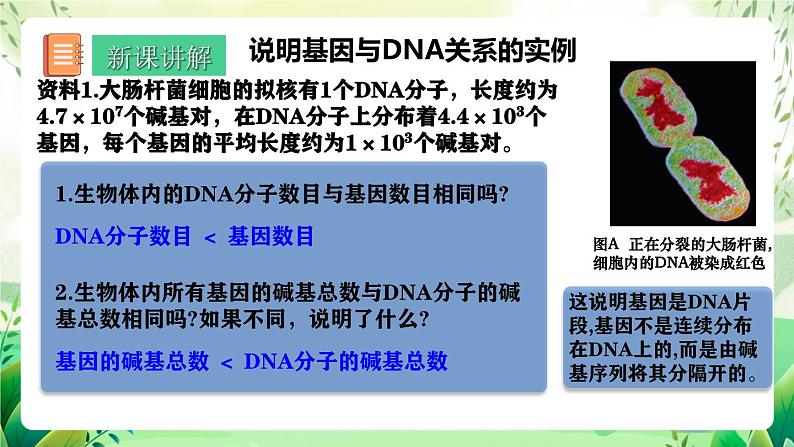 新课讲解

说明基因与DNA关系的实例

资料1.大肠杆菌细胞的拟核有1个DNA分子，长度约为$4.7\times10^7$个碱基对，在DNA分子上分布着$4.4\times10^3$个基因，每个基因的平均长度约为$1\times10^3$个碱基对。

1.生物体内的DNA分子数目与基因数目相同吗?

DNA分子数目 < 基因数目

2.生物体内所有基因的碱基总数与DNA分子的碱基总数相同吗?如果不同，说明了什么?

基因的碱基总数 < DNA分子的碱基总数

图A 正在分裂的大肠杆菌，细胞内的DNA被染成红色

这说明基因是DNA片段,基因不是连续分布在DNA上的,而是由碱基序列将其分隔开的。